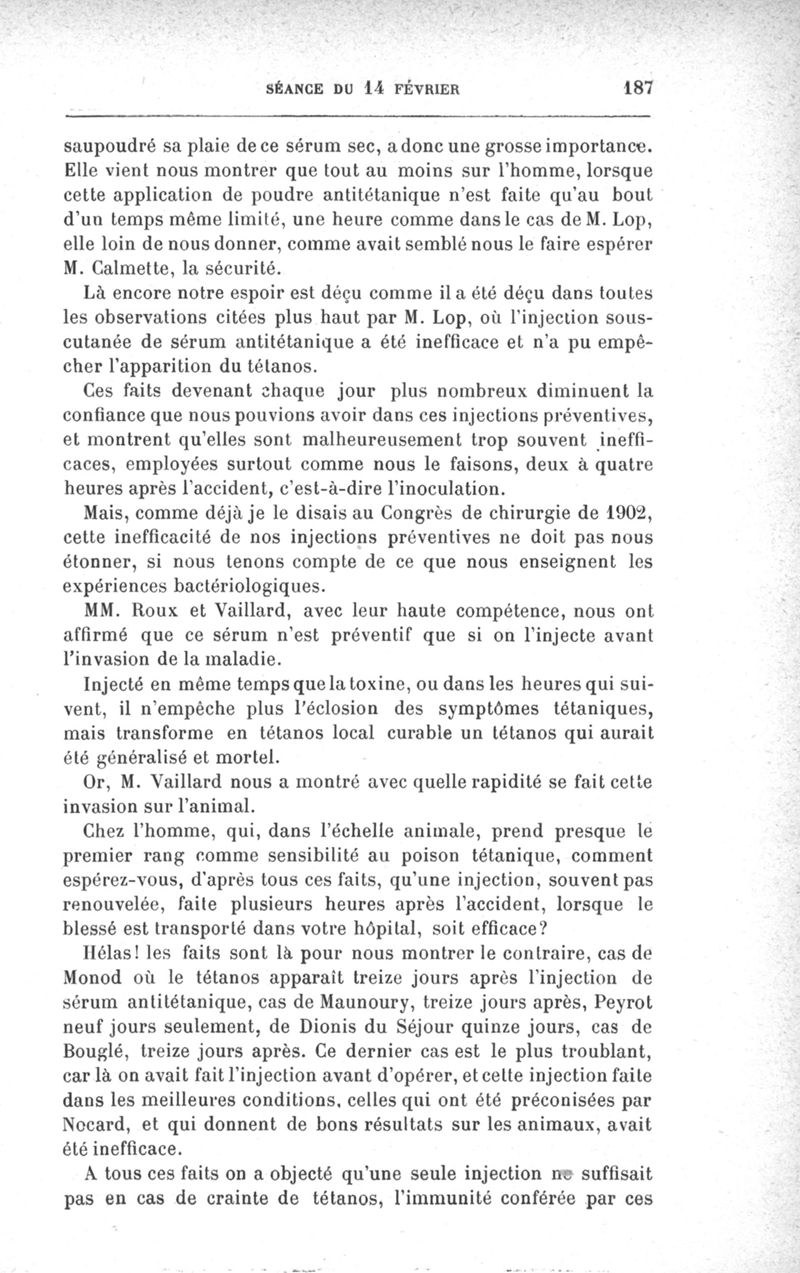 SÉANCE DU 14 FÉVRIER 187

saupoudré sa plaie de ce sérum sec, a donc une grosse importance. Elle vient nous montrer que tout au moins sur l'homme, lorsque cette application de poudre antitétanique n'est faite qu'au bout d'un temps même limité, une heure comme dans le cas de M. Lop, elle loin de nous donner, comme avait semblé nous le faire espérer M. Calmette, la sécurité.

Là encore notre espoir est déçu comme il a été déçu dans toutes les observations citées plus haut par M. Lop, où l'injection sous-cutanée de sérum antitétanique a été inefficace et n'a pu empêcher l'apparition du tétanos.

Ces faits devenant chaque jour plus nombreux diminuent la confiance que nous pouvions avoir dans ces injections préventives, et montrent qu'elles sont malheureusement trop souvent inefficaces, employées surtout comme nous le faisons, deux à quatre heures après l'accident, c'est-à-dire l'inoculation.

Mais, comme déjà je le disais au Congrès de chirurgie de 1902, cette inefficacité de nos injections préventives ne doit pas nous étonner, si nous tenons compte de ce que nous enseignent les expériences bactériologiques.

MM. Roux et Vaillard, avec leur haute compétence, nous ont affirmé que ce sérum n'est préventif que si on l'injecte avant l'invasion de la maladie.

Injecté en même temps que la toxine, ou dans les heures qui suivent, il n'empêche plus l'éclosion des symptômes tétaniques, mais transforme en tétanos local curable un tétanos qui aurait été généralisé et mortel.

Or, M. Vaillard nous a montré avec quelle rapidité se fait cette invasion sur l'animal.

Chez l'homme, qui, dans l'échelle animale, prend presque le premier rang comme sensibilité au poison tétanique, comment espérez-vous, d'après tous ces faits, qu'une injection, souvent pas renouvelée, faite plusieurs heures après l'accident, lorsque le blessé est transporté dans votre hôpital, soit efficace?

Hélas! les faits sont là pour nous montrer le contraire, cas de Monod où le tétanos apparaît treize jours après l'injection de sérum antitétanique, cas de Maunoury, treize jours après, Peyrot neuf jours seulement, de Dionis du Séjour quinze jours, cas de Bouglé, treize jours après. Ce dernier cas est le plus troublant, car là on avait fait l'injection avant d'opérer, et cette injection faite dans les meilleures conditions, celles qui ont été préconisées par Nocard, et qui donnent de bons résultats sur les animaux, avait été inefficace.

A tous ces faits on a objecté qu'une seule injection ne suffisait pas en cas de crainte de tétanos, l'immunité conférée par ces